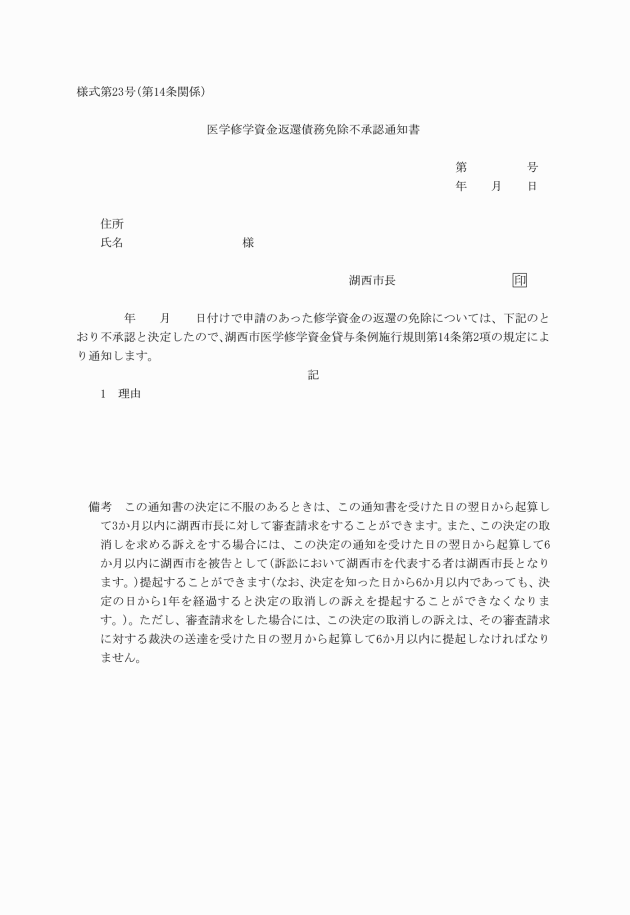 様式第23号(第14条関係)

医学修学資金返還債務免除不承認通知書

第　　　号
年　月　日

住所
氏名　　　　　　様

湖西市長　　　　　印

年　月　日付けで申請のあった修学資金の返還の免除については、下記のとおり不承認と決定したので、湖西市医学修学資金貸与条例施行規則第14条第2項の規定により通知します。

記

1　理由

備考　この通知書の決定に不服のあるときは、この通知書を受けた日の翌日から起算して3か月以内に湖西市長に対して審査請求をすることができます。また、この決定の取消しを求める訴えをする場合には、この決定の通知を受けた日の翌日から起算して6か月以内に湖西市を被告として(訴訟において湖西市を代表する者は湖西市長となります。)提起することができます(なお、決定を知った日から6か月以内であっても、決定の日から1年を経過すると決定の取消しの訴えを提起することができなくなります。)。ただし、審査請求をした場合には、この決定の取消しの訴えは、その審査請求に対する裁決の送達を受けた日の翌月から起算して6か月以内に提起しなければなりません。